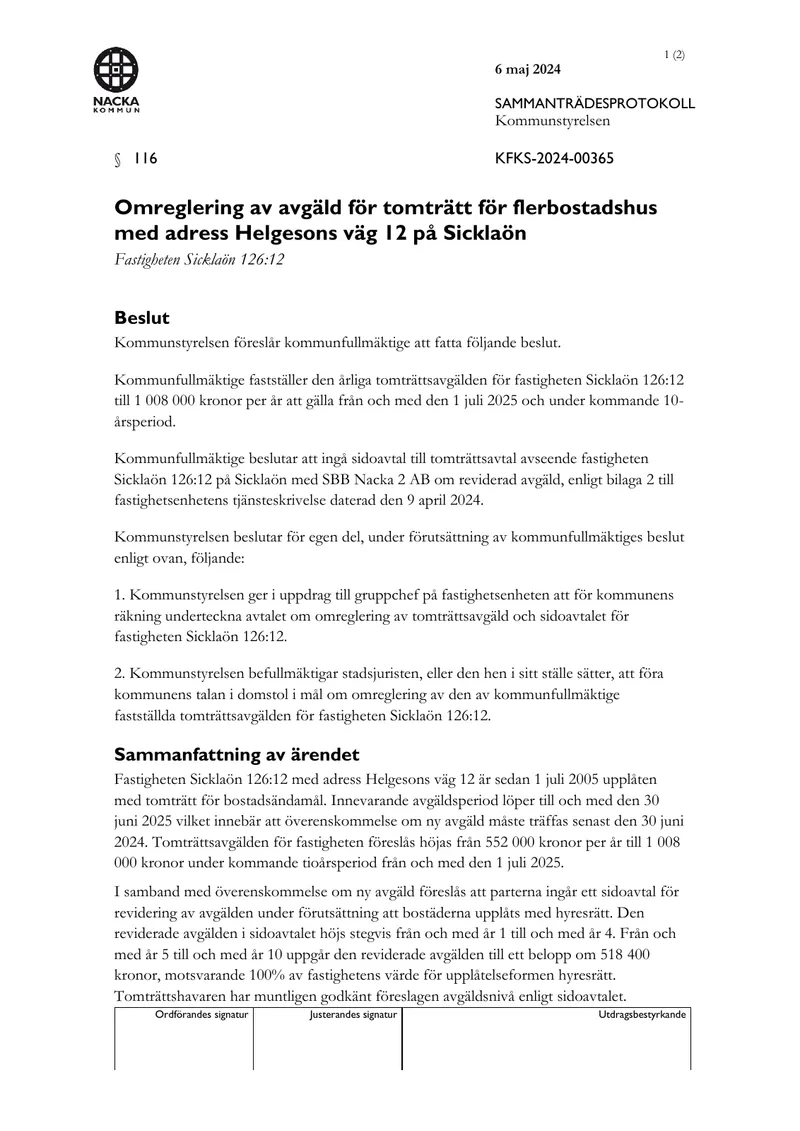 NACKA KOMMUN

1 (2)

6 maj 2024

SAMMANTRÄDESPROTOKOLL
Kommunstyrelsen

§ 116

KFKS-2024-00365

Omreglering av avgäld för tomträtt för flerbostadshus med adress Helgesons väg 12 på Sicklaön

Fastigheten Sicklaön 126:12

Beslut

Kommunstyrelsen föreslår kommunfullmäktige att fatta följande beslut.

Kommunfullmäktige fastställer den årliga tomträttsavgälden för fastigheten Sicklaön 126:12 till 1 008 000 kronor per år att gälla från och med den 1 juli 2025 och under kommande 10-årsperiod.

Kommunfullmäktige beslutar att ingå sidoavtal till tomträttsavtal avseende fastigheten Sicklaön 126:12 på Sicklaön med SBB Nacka 2 AB om reviderad avgäld, enligt bilaga 2 till fastighetsenhetens tjänsteskrivelse daterad den 9 april 2024.

Kommunstyrelsen beslutar för egen del, under förutsättning av kommunfullmäktiges beslut enligt ovan, följande:

1. Kommunstyrelsen ger i uppdrag till gruppchef på fastighetsenheten att för kommunens räkning underteckna avtalet om omreglering av tomträttsavgäld och sidoavtalet för fastigheten Sicklaön 126:12.

2. Kommunstyrelsen befullmäktigar stadsjuristen, eller den hen i sitt ställe sätter, att föra kommunens talan i domstol i mål om omreglering av den av kommunfullmäktige fastställda tomträttsavgälden för fastigheten Sicklaön 126:12.

Sammanfattning av ärendet

Fastigheten Sicklaön 126:12 med adress Helgesons väg 12 är sedan 1 juli 2005 upplåten med tomträtt för bostadsändamål. Innevarande avgäldsperiod löper till och med den 30 juni 2025 vilket innebär att överenskommelse om ny avgäld måste träffas senast den 30 juni 2024. Tomträttsavgälden för fastigheten föreslås höjas från 552 000 kronor per år till 1 008 000 kronor under kommande tioårsperiod från och med den 1 juli 2025.

I samband med överenskommelse om ny avgäld föreslås att parterna ingår ett sidoavtal för revidering av avgälden under förutsättning att bostäderna upplåts med hyresrätt. Den reviderade avgälden i sidoavtalet höjs stegvis från och med år 1 till och med år 4. Från och med år 5 till och med år 10 uppgår den reviderade avgälden till ett belopp om 518 400 kronor, motsvarande 100% av fastighetens värde för upplåtelseformen hyresrätt. Tomträttshavaren har muntligen godkänt föreslagen avgäldsnivå enligt sidoavtalet.

Ordförandes signatur
Justerandes signatur
Utdragsbestyrkande